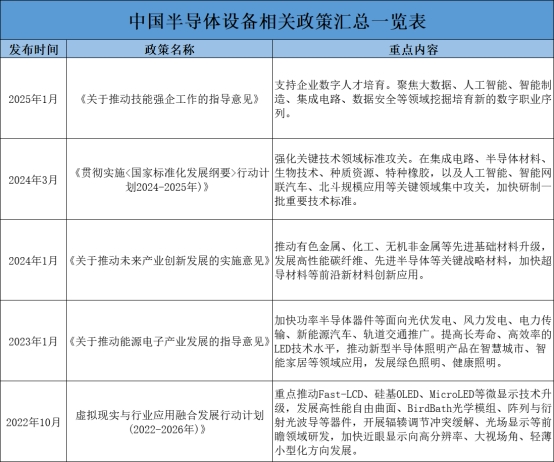 中国半导体设备相关政策汇总一览表

| 发布时间 | 政策名称 | 重点内容 |
|---|---|---|
| 2025年1月 | 《关于推动技能强企工作的指导意见》 | 支持企业数字人才培育。聚焦大数据、人工智能、智能制造、集成电路、数据安全等领域挖掘培育新的数字职业序列。 |
| 2024年3月 | 《贯彻实施<国家标准化发展纲要>行动计划2024-2025年)》 | 强化关键技术领域标准攻关。在集成电路、半导体材料、生物技术、种质资源、特种橡胶，以及人工智能、智能网联汽车、北斗规模应用等关键领域集中攻关，加快研制一批重要技术标准。 |
| 2024年1月 | 《关于推动未来产业创新发展的实施意见》 | 推动有色金属、化工、无机非金属等先进基础材料升级，发展高性能碳纤维、先进半导体等关键战略材料，加快超导材料等前沿新材料创新应用。 |
| 2023年1月 | 《关于推动能源电子产业发展的指导意见》 | 加快功率半导体器件等面向光伏发电、风力发电、电力传输、新能源汽车、轨道交通推广。提高长寿命、高效率的LED技术水平，推动新型半导体照明产品在智慧城市、智能家居等领域应用，发展绿色照明、健康照明。 |
| 2022年10月 | 虚拟现实与行业应用融合发展行动计划(2022-2026年)》 | 重点推动Fast-LCD、硅基OLED、MicroLED等微显示技术升级，发展高性能自由曲面、BirdBath光学模组、阵列与衍射光波导等器件，开展辐辏调节冲突缓解、光场显示等前瞻领域研发，加快近眼显示向高分辨率、大视场角、轻薄小型化方向发展。 |